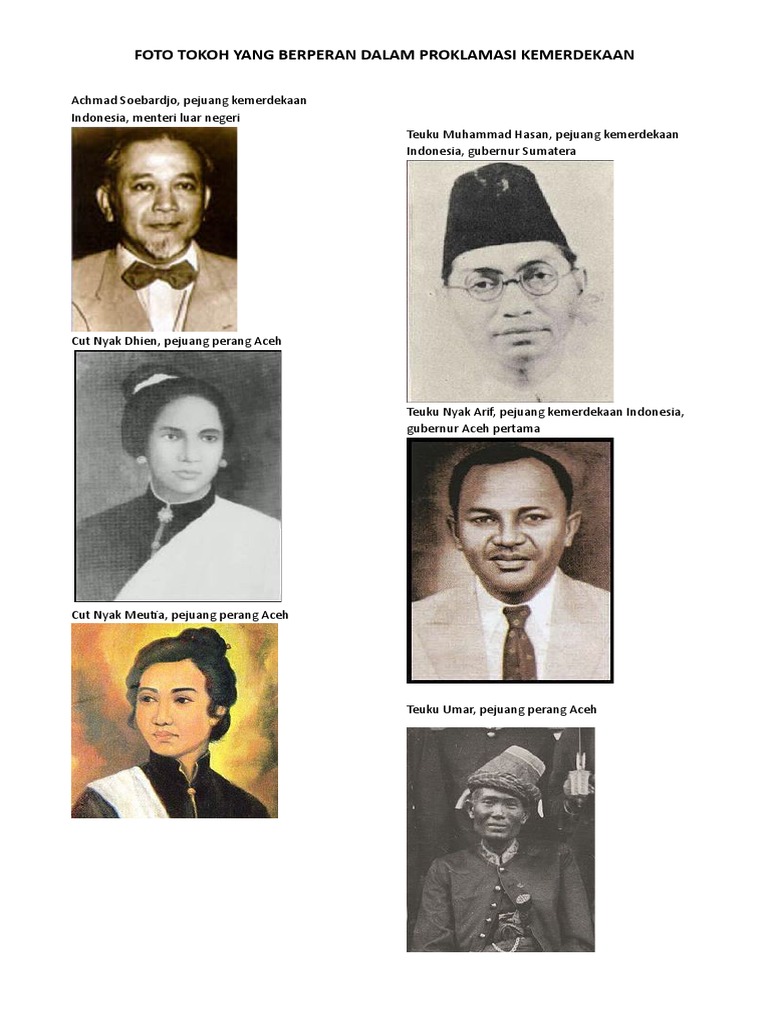 FOTO TOKOH YANG BERPERAN DALAM PROKLAMASI KEMERDEKAAN

Achmad Soebardjo, pejuang kemerdekaan Indonesia, menteri luar negeri

Cut Nyak Dhien, pejuang perang Aceh

Cut Nyak Meutia, pejuang perang Aceh

Teuku Muhammad Hasan, pejuang kemerdekaan Indonesia, gubernur Sumatera

Teuku Nyak Arif, pejuang kemerdekaan Indonesia, gubernur Aceh pertama

Teuku Umar, pejuang perang Aceh